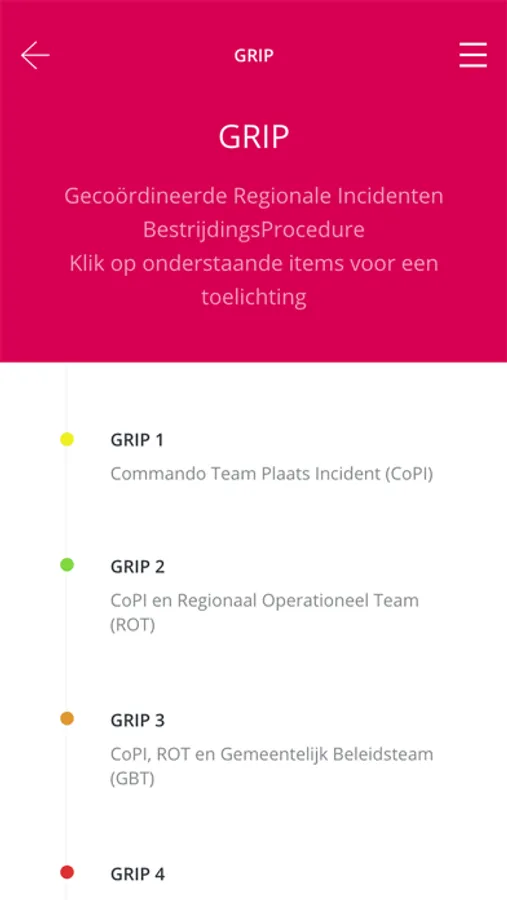 GRIP

GRIP

Gecoördineerde Regionale Incidenten BestrijdingsProcedure
Klik op onderstaande items voor een toelichting

GRIP 1
Commando Team Plaats Incident (CoPI)

GRIP 2
CoPI en Regionaal Operationeel Team (ROT)

GRIP 3
CoPI, ROT en Gemeentelijk Beleidsteam (GBT)

GRIP 4